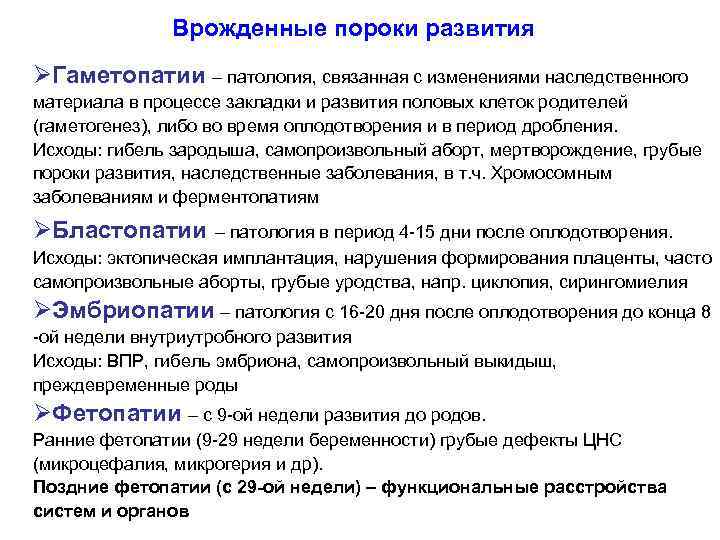 Врожденные пороки развития

➢Гаметопатии – патология, связанная с изменениями наследственного материала в процессе закладки и развития половых клеток родителей (гаметогенез), либо во время оплодотворения и в период дробления.
Исходы: гибель зародыша, самопроизвольный аборт, мертворождение, грубые пороки развития, наследственные заболевания, в т.ч. Хромосомным заболеваниям и ферментопатиям

➢Бластопатии – патология в период 4-15 дни после оплодотворения.
Исходы: эктопическая имплантация, нарушения формирования плаценты, часто самопроизвольные аборты, грубые уродства, напр. циклопия, сирингомиелия

➢Эмбриопатии – патология с 16-20 дня после оплодотворения до конца 8 -ой недели внутриутробного развития
Исходы: ВПР, гибель эмбриона, самопроизвольный выкидыш, преждевременные роды

➢Фетопатии – с 9-ой недели развития до родов.
Ранние фетопатии (9-29 недели беременности) грубые дефекты ЦНС (микроцефалия, микрогерия и др).
Поздние фетопатии (с 29-ой недели) – функциональные расстройства систем и органов